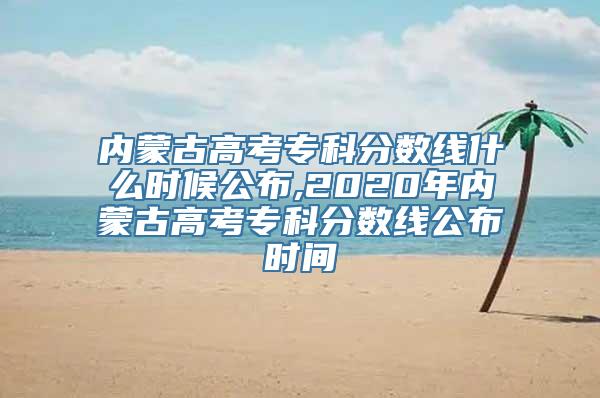 内蒙古高考专科分数线什么时候公布,2020年内蒙古高考专科分数线公布时间